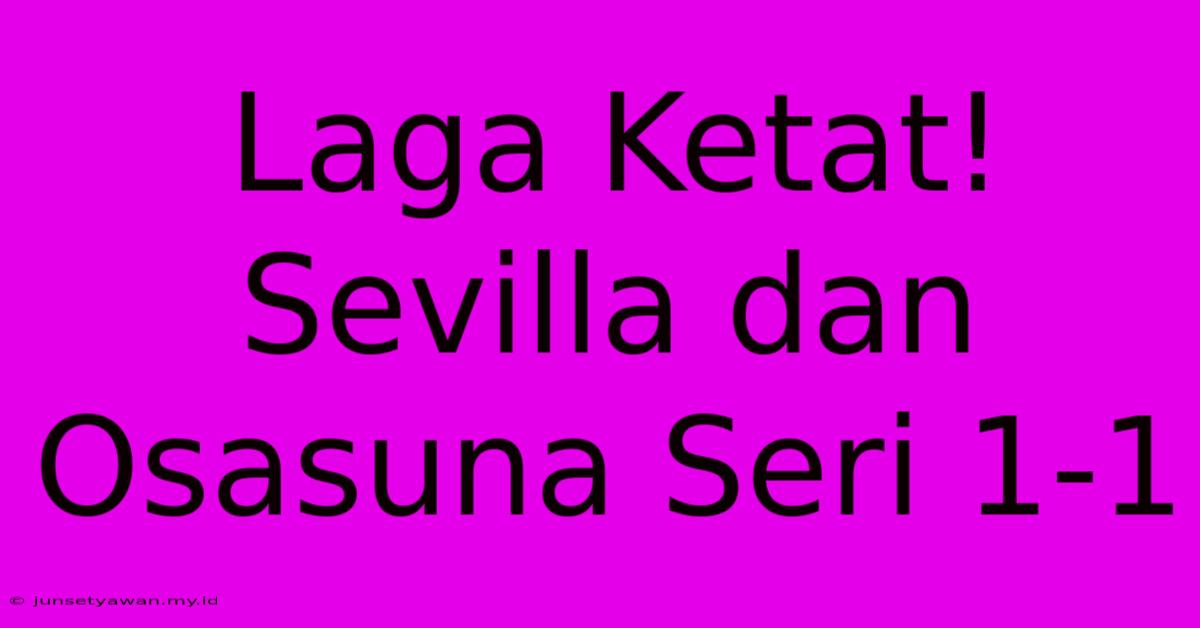 Laga Ketat! Sevilla dan Osasuna Seri 1-1

© junsetyawan.my.id